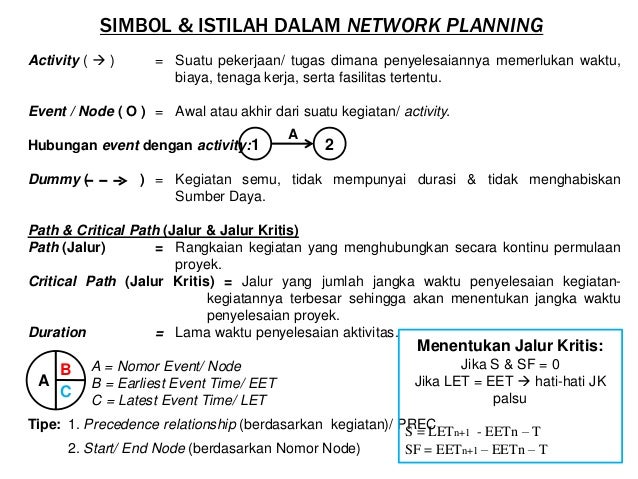 SIMBOL & ISTILAH DALAM NETWORK PLANNING

Activity ( → ) = Suatu pekerjaan/ tugas dimana penyelesaiannya memerlukan waktu, biaya, tenaga kerja, serta fasilitas tertentu.

Event / Node ( O ) = Awal atau akhir dari suatu kegiatan/ activity.

Hubungan event dengan activity: 1 A 2

Dummy ( - - → ) = Kegiatan semu, tidak mempunyai durasi & tidak menghabiskan Sumber Daya.

Path & Critical Path (Jalur & Jalur Kritis)
Path (Jalur) = Rangkaian kegiatan yang menghubungkan secara kontinu permulaan proyek.
Critical Path (Jalur Kritis) = Jalur yang jumlah jangka waktu penyelesaian kegiatan-kegiatannya terbesar sehingga akan menentukan jangka waktu penyelesaian proyek.
Duration = Lama waktu penyelesaian aktivitas.

A B C
A = Nomor Event/ Node
B = Earliest Event Time/ EET
C = Latest Event Time/ LET

Tipe: 1. Precedence relationship (berdasarkan kegiatan)/ PREC
2. Start/ End Node (berdasarkan Nomor Node)

Menentukan Jalur Kritis:
Jika S & SF = 0
Jika LET = EET → hati-hati JK palsu
$S = LET_{n+1} - EET_n - T$
$SF = EET_{n+1} - EET_n - T$